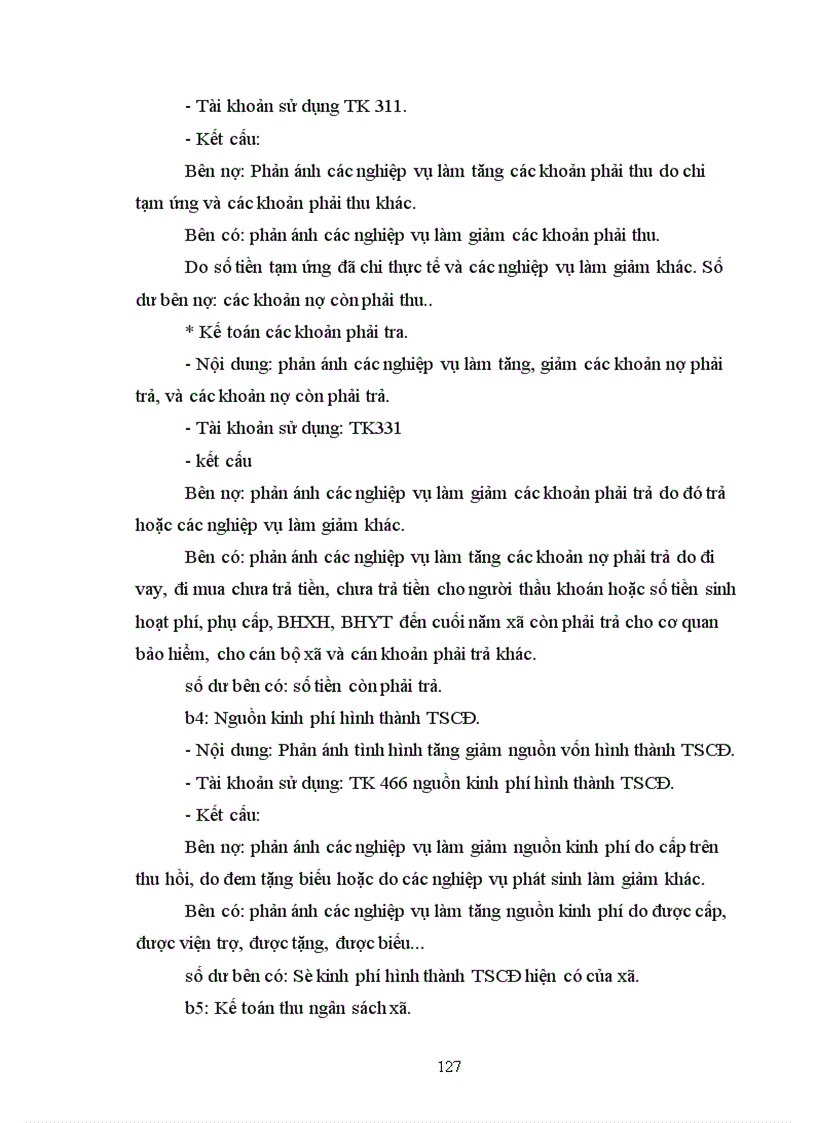 - Tài khoản sử dụng TK 311.

- Kết cấu:

Bên nợ: Phản ánh các nghiệp vụ làm tăng các khoản phải thu do chi tạm ứng và các khoản phải thu khác.

Bên có: phản ánh các nghiệp vụ làm giảm các khoản phải thu.

Do số tiền tạm ứng đã chi thực tế và các nghiệp vụ làm giảm khác. Số dư bên nợ: các khoản nợ còn phải thu..

* Kế toán các khoản phải tra.

- Nội dung: phản ánh các nghiệp vụ làm tăng, giảm các khoản nợ phải trả, và các khoản nợ còn phải trả.

- Tài khoản sử dụng: TK331

- kết cấu

Bên nợ: phản ánh các nghiệp vụ làm giảm các khoản phải trả do đó trả hoặc các nghiệp vụ làm giảm khác.

Bên có: phản ánh các nghiệp vụ làm tăng các khoản nợ phải trả do đi vay, đi mua chưa trả tiền, chưa trả tiền cho người thầu khoán hoặc số tiền sinh hoạt phí, phụ cấp, BHXH, BHYT đến cuối năm xã còn phải trả cho cơ quan bảo hiểm, cho cán bộ xã và cán khoản phải trả khác.

số dư bên có: số tiền còn phải trả.

b4: Nguồn kinh phí hình thành TSCĐ.

- Nội dung: Phản ánh tình hình tăng giảm nguồn vốn hình thành TSCĐ.

- Tài khoản sử dụng: TK 466 nguồn kinh phí hình thành TSCĐ.

- Kết cấu:

Bên nợ: phản ánh các nghiệp vụ làm giảm nguồn kinh phí do cấp trên thu hồi, do đem tặng biếu hoặc do các nghiệp vụ phát sinh làm giảm khác.

Bên có: phản ánh các nghiệp vụ làm tăng nguồn kinh phí do được cấp, được viện trợ, được tặng, được biếu...

số dư bên có: Sè kinh phí hình thành TSCĐ hiện có của xã.

b5: Kế toán thu ngân sách xã.

127